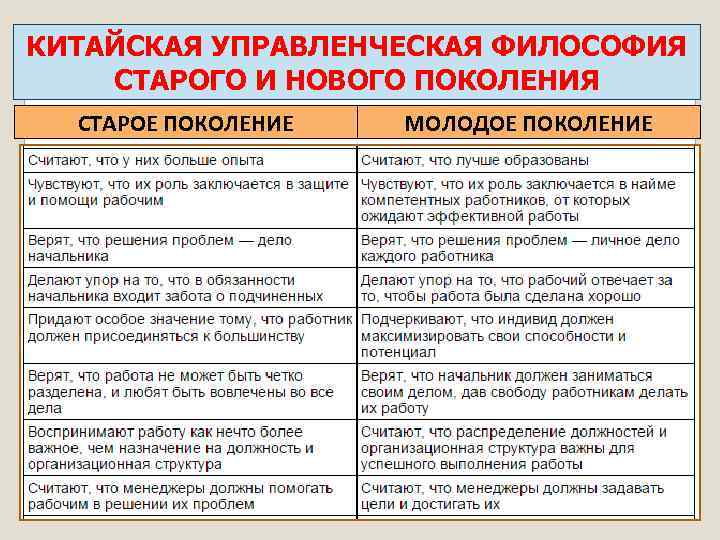 КИТАЙСКАЯ УПРАВЛЕНЧЕСКАЯ ФИЛОСОФИЯ СТАРОГО И НОВОГО ПОКОЛЕНИЯ

| СТАРОЕ ПОКОЛЕНИЕ | МОЛОДОЕ ПОКОЛЕНИЕ |
|---|---|
| Считают, что у них больше опыта | Считают, что лучше образованы |
| Чувствуют, что их роль заключается в защите и помощи рабочим | Чувствуют, что их роль заключается в найме компетентных работников, от которых ожидают эффективной работы |
| Верят, что решения проблем — дело начальника | Верят, что решения проблем — личное дело каждого работника |
| Делают упор на то, что в обязанности начальника входит забота о подчиненных | Делают упор на то, что рабочий отвечает за то, чтобы работа была сделана хорошо |
| Придают особое значение тому, что работник должен присоединяться к большинству | Подчеркивают, что индивид должен максимизировать свои способности и потенциал |
| Верят, что работа не может быть четко разделена, и любят быть вовлечены во все дела | Верят, что начальник должен заниматься своим делом, дав свободу работникам делать их работу |
| Воспринимают работу как нечто более важное, чем назначение на должность и организационная структура | Считают, что распределение должностей и организационная структура важны для успешного выполнения работы |
| Считают, что менеджеры должны помогать рабочим в решении их проблем | Считают, что менеджеры должны задавать цели и достигать их |